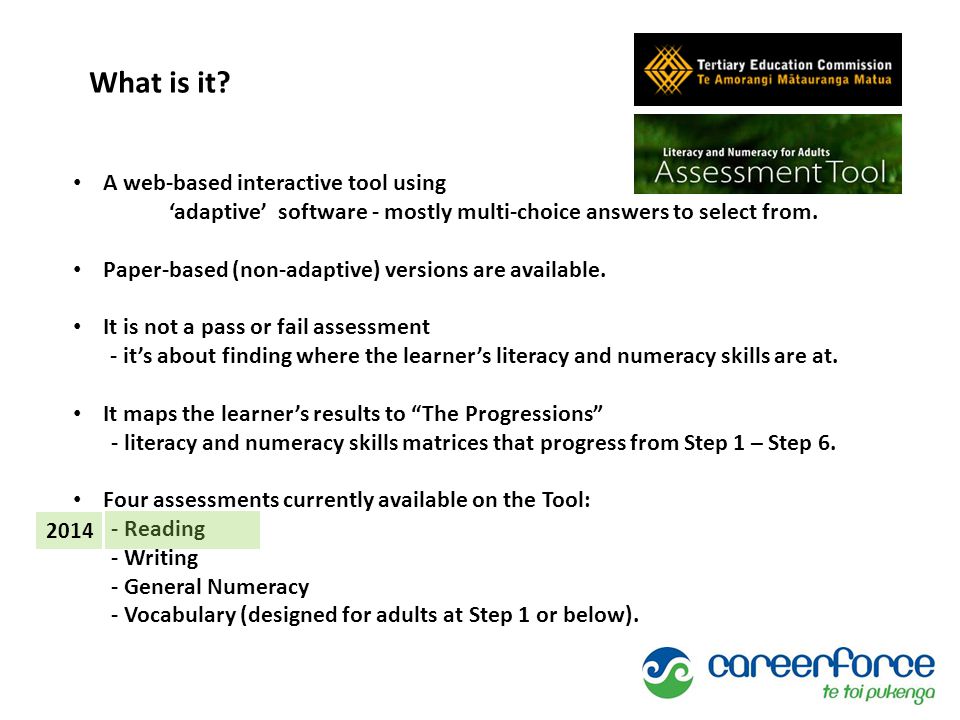 What is it?

Tertiary Education Commission
Te Amorangi Mātauranga Matua

Literacy and Numeracy for Adults
Assessment Tool

• A web-based interactive tool using 'adaptive' software - mostly multi-choice answers to select from.

• Paper-based (non-adaptive) versions are available.

• It is not a pass or fail assessment
- it's about finding where the learner's literacy and numeracy skills are at.

• It maps the learner's results to "The Progressions"
- literacy and numeracy skills matrices that progress from Step 1 – Step 6.

• Four assessments currently available on the Tool:
2014 - Reading
- Writing
- General Numeracy
- Vocabulary (designed for adults at Step 1 or below).

careerforce
te toi pukenga